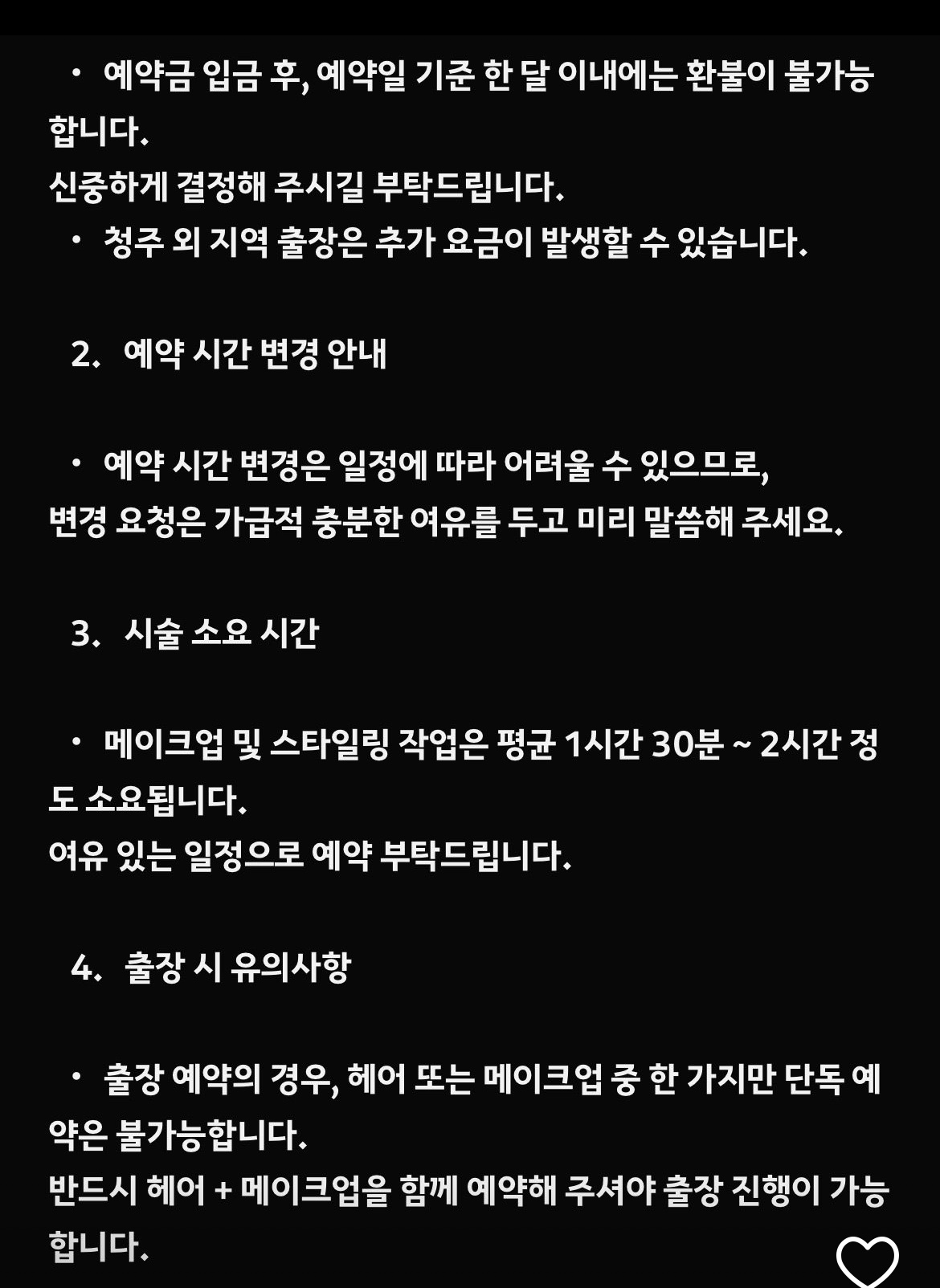 • 예약금 입금 후, 예약일 기준 한 달 이내에는 환불이 불가능합니다.
신중하게 결정해 주시길 부탁드립니다.
• 청주 외 지역 출장은 추가 요금이 발생할 수 있습니다.

2. 예약 시간 변경 안내

• 예약 시간 변경은 일정에 따라 어려울 수 있으므로,
변경 요청은 가급적 충분한 여유를 두고 미리 말씀해 주세요.

3. 시술 소요 시간

• 메이크업 및 스타일링 작업은 평균 1시간 30분 ~ 2시간 정도 소요됩니다.
여유 있는 일정으로 예약 부탁드립니다.

4. 출장 시 유의사항

• 출장 예약의 경우, 헤어 또는 메이크업 중 한 가지만 단독 예약은 불가능합니다.
반드시 헤어 + 메이크업을 함께 예약해 주셔야 출장 진행이 가능합니다.